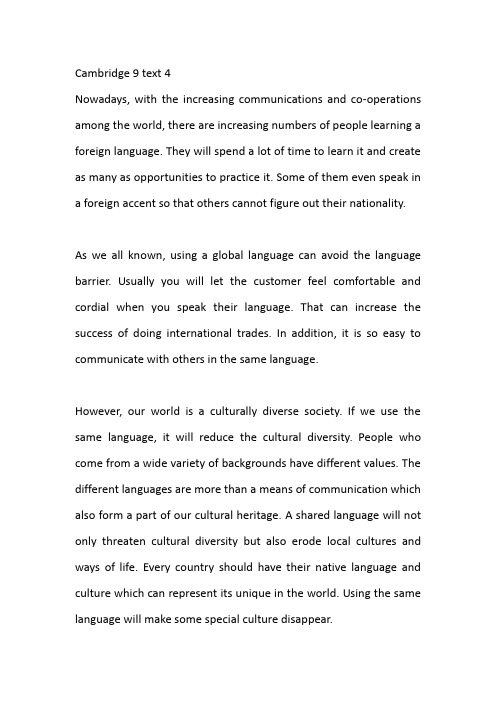 Cambridge 9 text 4

Nowadays, with the increasing communications and co-operations among the world, there are increasing numbers of people learning a foreign language. They will spend a lot of time to learn it and create as many as opportunities to practice it. Some of them even speak in a foreign accent so that others cannot figure out their nationality.

As we all known, using a global language can avoid the language barrier. Usually you will let the customer feel comfortable and cordial when you speak their language. That can increase the success of doing international trades. In addition, it is so easy to communicate with others in the same language.

However, our world is a culturally diverse society. If we use the same language, it will reduce the cultural diversity. People who come from a wide variety of backgrounds have different values. The different languages are more than a means of communication which also form a part of our cultural heritage. A shared language will not only threaten cultural diversity but also erode local cultures and ways of life. Every country should have their native language and culture which can represent its unique in the world. Using the same language will make some special culture disappear.